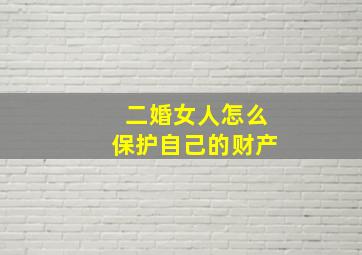 二婚女人怎么
保护自己的财产